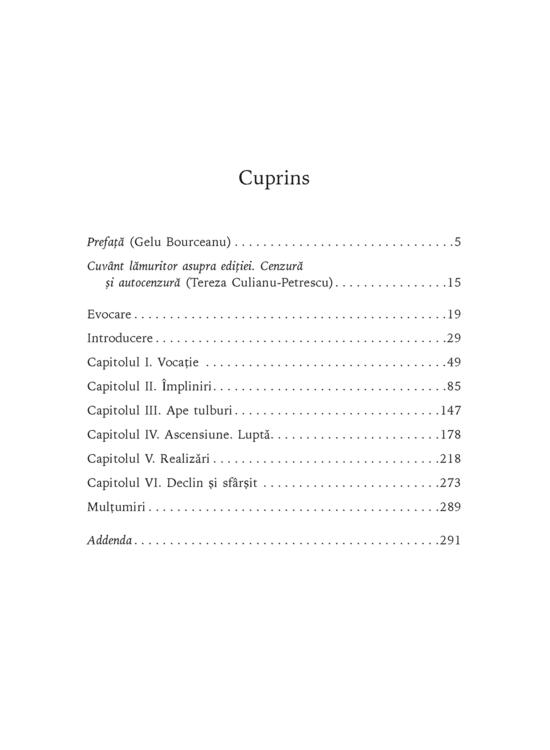 Cuprins

Prefață (Gelu Bourceanu) 5

Cuvânt lămuritor asupra ediției. Cenzură și autocenzură (Tereza Culianu-Petrescu) 15

Evocare 19

Introducere 29

Capitolul I. Vocație 49

Capitolul II. Împliniri 85

Capitolul III. Ape tulburi 147

Capitolul IV. Ascensiune. Luptă 178

Capitolul V. Realizări 218

Capitolul VI. Declin și sfârșit 273

Mulțumiri 289

Addenda 291